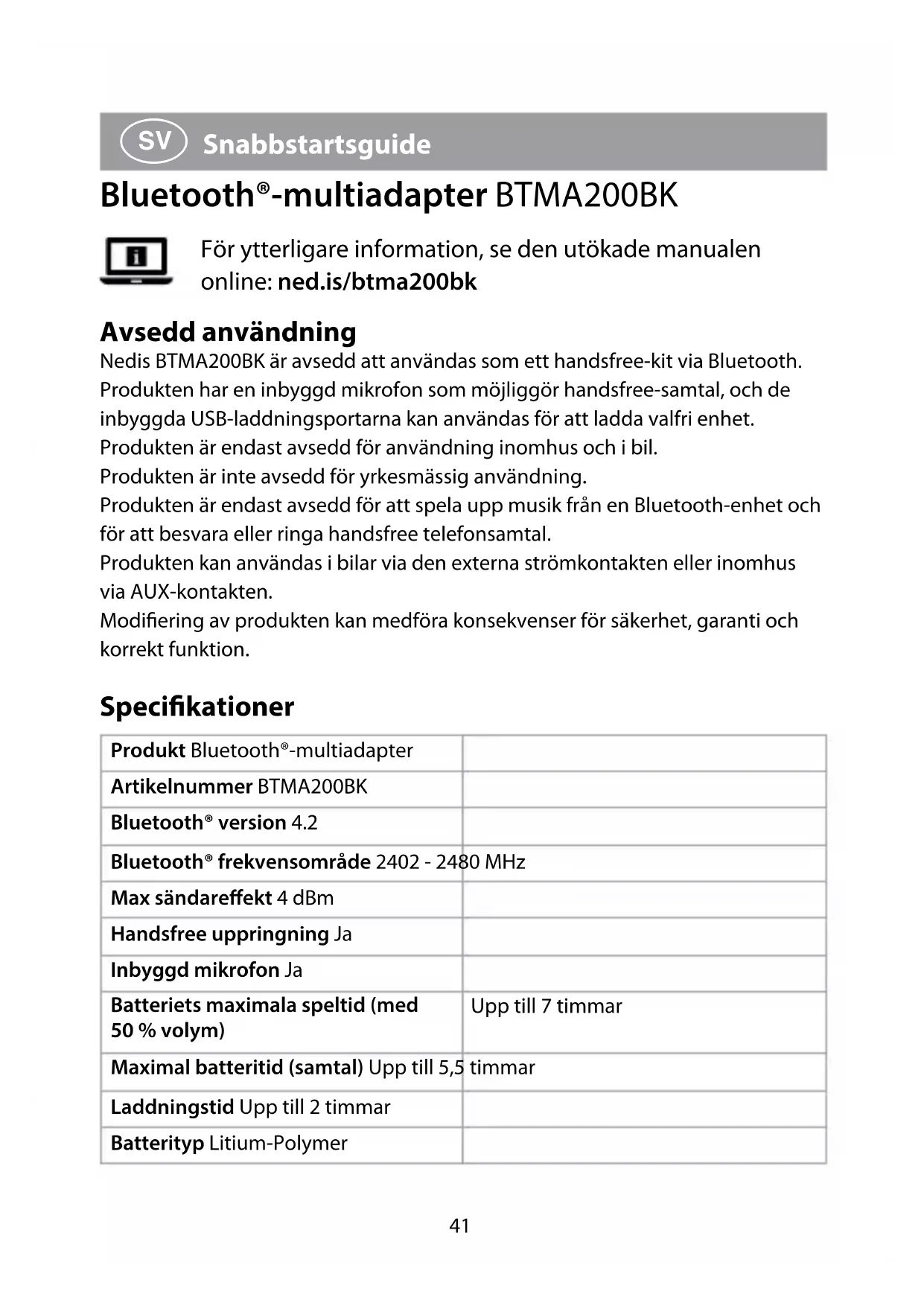 SV Snabbstartsguide

Bluetooth®-multiadapter BTMA200BK

För ytterligare information, se den utökade manualen online: ned.is/btma200bk

Avsedd användning
Nedis BTMA200BK är avsedd att användas som ett handsfree-kit via Bluetooth. Produkten har en inbyggd mikrofon som möjliggör handsfree-samtal, och de inbyggda USB-laddningsportarna kan användas för att ladda valfri enhet.
Produkten är endast avsedd för användning inomhus och i bil.
Produkten är inte avsedd för yrkesmässig användning.
Produkten är endast avsedd för att spela upp musik från en Bluetooth-enhet och för att besvara eller ringa handsfree telefonsamtal.
Produkten kan användas i bilar via den externa strömkontakten eller inomhus via AUX-kontakten.
Modifiering av produkten kan medföra konsekvenser för säkerhet, garanti och korrekt funktion.

Specifikationer

| | |
|---|---|
| Produkt Bluetooth®-multiadapter | |
| Artikelnummer BTMA200BK | |
| Bluetooth® version 4.2 | |
| Bluetooth® frekvensområde 2402 - 2480 MHz | |
| Max sändareffekt 4 dBm | |
| Handsfree uppringning Ja | |
| Inbyggd mikrofon Ja | |
| Batteriets maximala speltid (med 50 % volym) | Upp till 7 timmar |
| Maximal batteritid (samtal) Upp till 5,5 timmar | |
| Laddningstid Upp till 2 timmar | |
| Batterityp Litium-Polymer | |

41